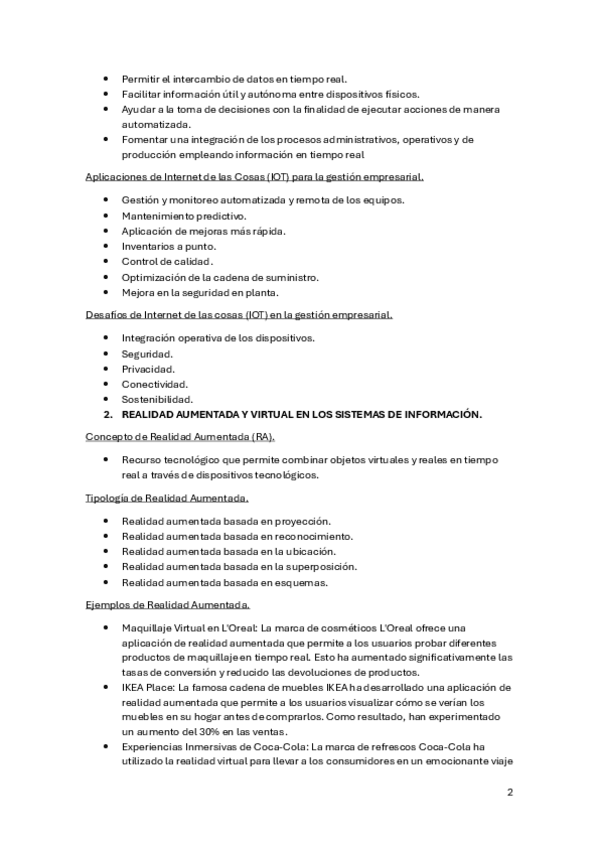 • Permitir el intercambio de datos en tiempo real.
• Facilitar información útil y autónoma entre dispositivos físicos.
• Ayudar a la toma de decisiones con la finalidad de ejecutar acciones de manera automatizada.
• Fomentar una integración de los procesos administrativos, operativos y de producción empleando información en tiempo real

Aplicaciones de Internet de las Cosas (IOT) para la gestión empresarial.

• Gestión y monitoreo automatizada y remota de los equipos.
• Mantenimiento predictivo.
• Aplicación de mejoras más rápida.
• Inventarios a punto.
• Control de calidad.
• Optimización de la cadena de suministro.
• Mejora en la seguridad en planta.

Desafíos de Internet de las cosas (IOT) en la gestión empresarial.

• Integración operativa de los dispositivos.
• Seguridad.
• Privacidad.
• Conectividad.
• Sostenibilidad.
2. REALIDAD AUMENTADA Y VIRTUAL EN LOS SISTEMAS DE INFORMACIÓN.

Concepto de Realidad Aumentada (RA).

• Recurso tecnológico que permite combinar objetos virtuales y reales en tiempo real a través de dispositivos tecnológicos.

Tipología de Realidad Aumentada.

• Realidad aumentada basada en proyección.
• Realidad aumentada basada en reconocimiento.
• Realidad aumentada basada en la ubicación.
• Realidad aumentada basada en la superposición.
• Realidad aumentada basada en esquemas.

Ejemplos de Realidad Aumentada.

• Maquillaje Virtual en L'Oreal: La marca de cosméticos L'Oreal ofrece una aplicación de realidad aumentada que permite a los usuarios probar diferentes productos de maquillaje en tiempo real. Esto ha aumentado significativamente las tasas de conversión y reducido las devoluciones de productos.
• IKEA Place: La famosa cadena de muebles IKEA ha desarrollado una aplicación de realidad aumentada que permite a los usuarios visualizar cómo se verían los muebles en su hogar antes de comprarlos. Como resultado, han experimentado un aumento del 30% en las ventas.
• Experiencias Inmersivas de Coca-Cola: La marca de refrescos Coca-Cola ha utilizado la realidad virtual para llevar a los consumidores en un emocionante viaje

2